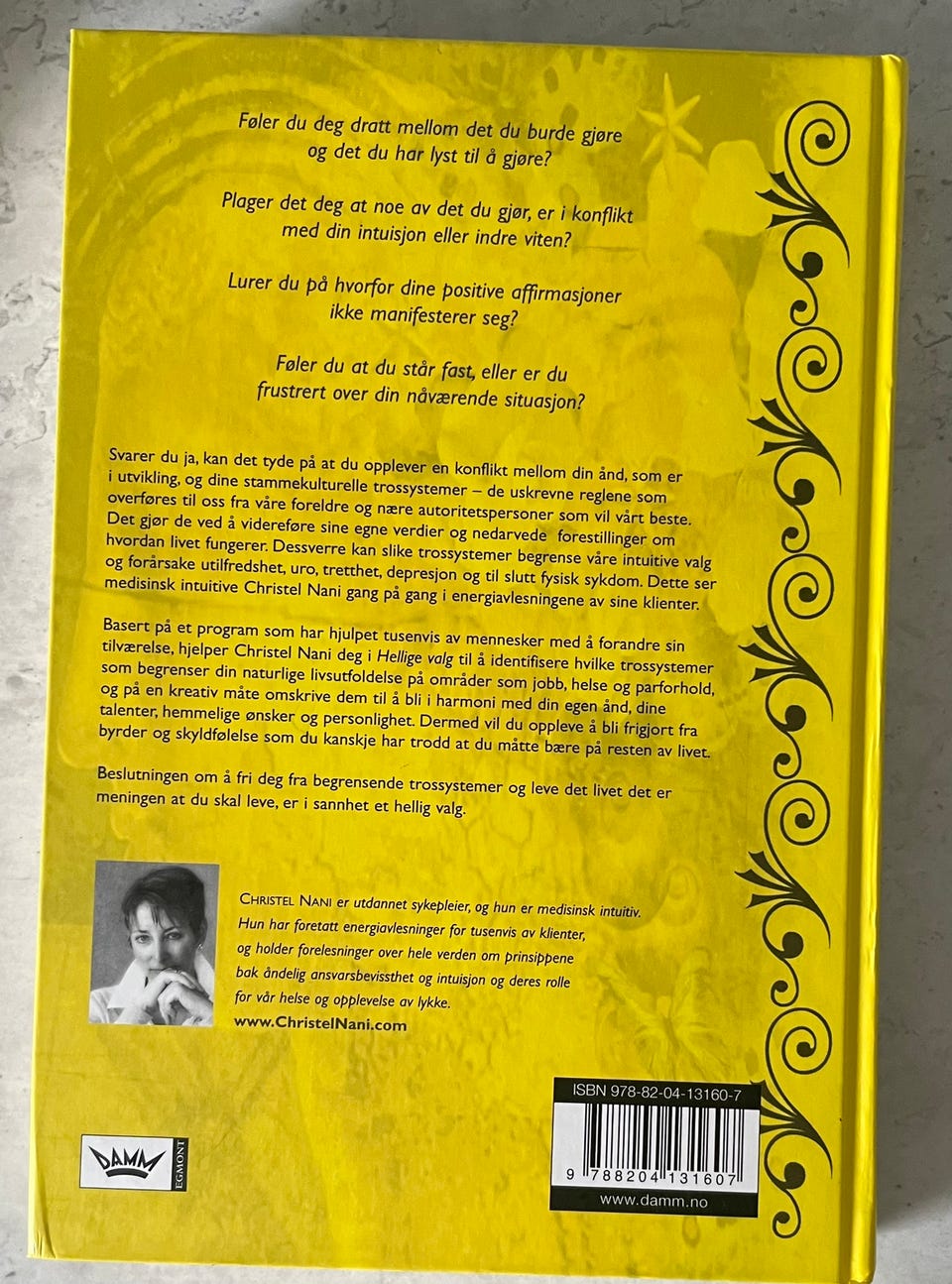 Føler du deg dratt mellom det du burde gjøre
og det du har lyst til å gjøre?

Plager det deg at noe av det du gjør, er i konflikt
med din intuisjon eller indre viten?

Lurer du på hvorfor dine positive affirmasjoner
ikke manifesterer seg?

Føler du at du står fast, eller er du
frustrert over din nåværende situasjon?

Svarer du ja, kan det tyde på at du opplever en konflikt mellom din ånd, som er i utvikling, og dine stammekulturelle trossystemer – de uskrevne reglene som overføres til oss fra våre foreldre og nære autoritetspersoner som vil vårt beste. Det gjør de ved å videreføre sine egne verdier og nedarvede forestillinger om hvordan livet fungerer. Dessverre kan slike trossystemer begrense våre intuitive valg og forårsake utilfredshet, uro, tretthet, depresjon og til slutt fysisk sykdom. Dette ser medisinsk intuitive Christel Nani gang på gang i energiavlesningene av sine klienter.

Basert på et program som har hjulpet tusenvis av mennesker med å forandre sin tilværelse, hjelper Christel Nani deg i Hellige valg til å identifisere hvilke trossystemer som begrenser din naturlige livsutfoldelse på områder som jobb, helse og parforhold, og på en kreativ måte omskrive dem til å bli i harmoni med din egen ånd, dine talenter, hemmelige ønsker og personlighet. Dermed vil du oppleve å bli frigjort fra byrder og skyldfølelse som du kanskje har trodd at du måtte bære på resten av livet.

Beslutningen om å fri deg fra begrensende trossystemer og leve det livet det er meningen at du skal leve, er i sannhet et hellig valg.

CHRISTEL NANI er utdannet sykepleier, og hun er medisinsk intuitiv. Hun har foretatt energiavlesninger for tusenvis av klienter, og holder forelesninger over hele verden om prinsippene bak åndelig ansvarsbevissthet og intuisjon og deres rolle for vår helse og opplevelse av lykke.

www.ChristelNani.com

DAMM
EGMONT

ISBN 978-82-04-13160-7

9 788204 131607

www.damm.no